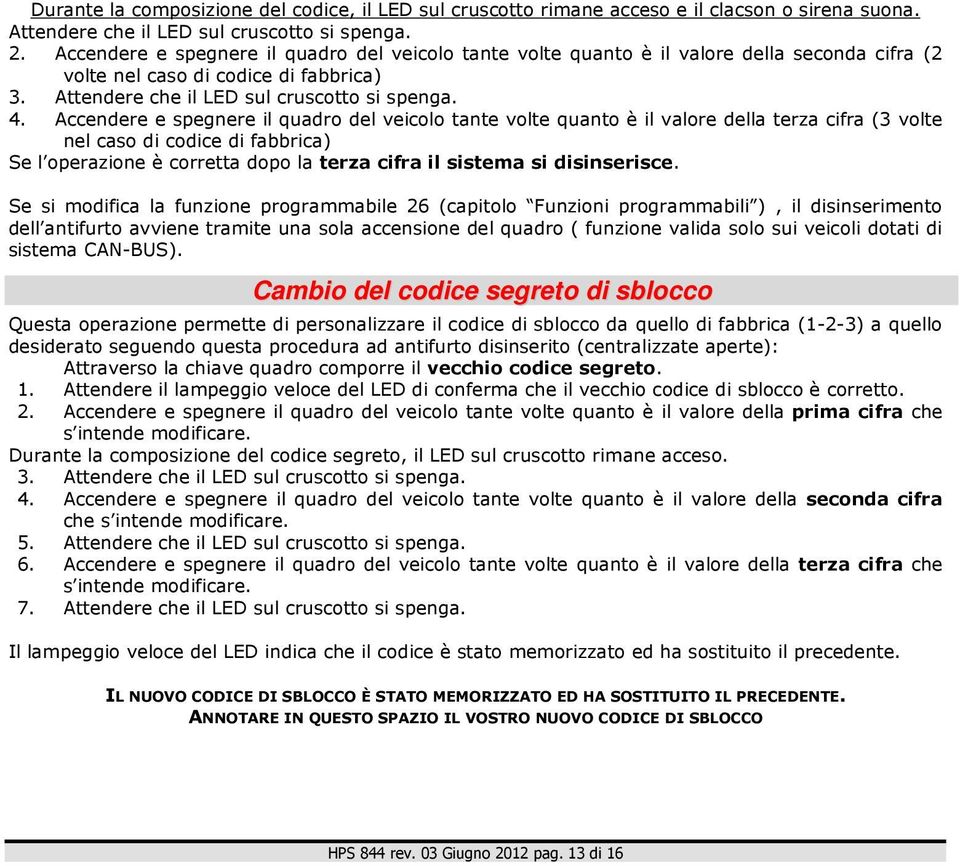 Durante la composizione del codice, il LED sul cruscotto rimane acceso e il clacson o sirena suona.
Attendere che il LED sul cruscotto si spenga.
2. Accendere e spegnere il quadro del veicolo tante volte quanto è il valore della seconda cifra (2 volte nel caso di codice di fabbrica)
3. Attendere che il LED sul cruscotto si spenga.
4. Accendere e spegnere il quadro del veicolo tante volte quanto è il valore della terza cifra (3 volte nel caso di codice di fabbrica)
Se l'operazione è corretta dopo la terza cifra il sistema si disinserisce.

Se si modifica la funzione programmabile 26 (capitolo "Funzioni programmabili") , il disinserimento dell'antifurto avviene tramite una sola accensione del quadro ( funzione valida solo sui veicoli dotati di sistema CAN-BUS).

Cambio del codice segreto di sblocco

Questa operazione permette di personalizzare il codice di sblocco da quello di fabbrica (1-2-3) a quello desiderato seguendo questa procedura ad antifurto disinserito (centralizzate aperte):
Attraverso la chiave quadro comporre il vecchio codice segreto.
1. Attendere il lampeggio veloce del LED di conferma che il vecchio codice di sblocco è corretto.
2. Accendere e spegnere il quadro del veicolo tante volte quanto è il valore della prima cifra che s'intende modificare.
Durante la composizione del codice segreto, il LED sul cruscotto rimane acceso.
3. Attendere che il LED sul cruscotto si spenga.
4. Accendere e spegnere il quadro del veicolo tante volte quanto è il valore della seconda cifra che s'intende modificare.
5. Attendere che il LED sul cruscotto si spenga.
6. Accendere e spegnere il quadro del veicolo tante volte quanto è il valore della terza cifra che s'intende modificare.
7. Attendere che il LED sul cruscotto si spenga.

Il lampeggio veloce del LED indica che il codice è stato memorizzato ed ha sostituito il precedente.

IL NUOVO CODICE DI SBLOCCO È STATO MEMORIZZATO ED HA SOSTITUITO IL PRECEDENTE.
ANNOTARE IN QUESTO SPAZIO IL VOSTRO NUOVO CODICE DI SBLOCCO

HPS 844 rev. 03 Giugno 2012 pag. 13 di 16